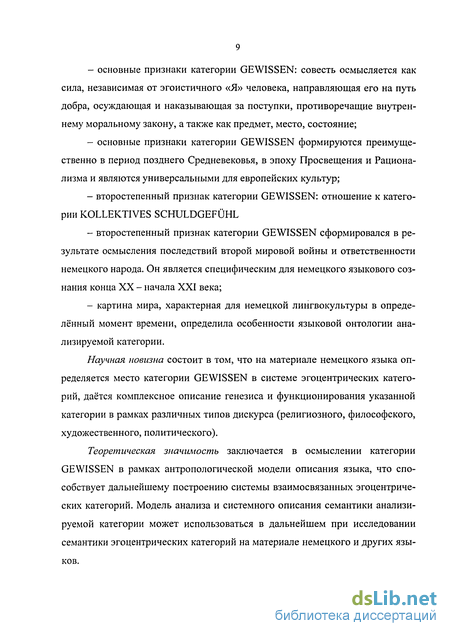 9

– основные признаки категории GEWISSEN: совесть осмысляется как сила, независимая от эгоистичного «Я» человека, направляющая его на путь добра, осуждающая и наказывающая за поступки, противоречащие внутреннему моральному закону, а также как предмет, место, состояние;

– основные признаки категории GEWISSEN формируются преимущественно в период позднего Средневековья, в эпоху Просвещения и Рационализма и являются универсальными для европейских культур;

– второстепенный признак категории GEWISSEN: отношение к категории KOLLEKTIVES SCHULDGEFÜHL

– второстепенный признак категории GEWISSEN сформировался в результате осмысления последствий второй мировой войны и ответственности немецкого народа. Он является специфическим для немецкого языкового сознания конца XX – начала XXI века;

– картина мира, характерная для немецкой лингвокультуры в определённый момент времени, определила особенности языковой онтологии анализируемой категории.

Научная новизна состоит в том, что на материале немецкого языка определяется место категории GEWISSEN в системе эгоцентрических категорий, даётся комплексное описание генезиса и функционирования указанной категории в рамках различных типов дискурса (религиозного, философского, художественного, политического).

Теоретическая значимость заключается в осмыслении категории GEWISSEN в рамках антропологической модели описания языка, что способствует дальнейшему построению системы взаимосвязанных эгоцентрических категорий. Модель анализа и системного описания семантики анализируемой категории может использоваться в дальнейшем при исследовании семантики эгоцентрических категорий на материале немецкого и других языков.

dsLib.net
библиотека диссертаций